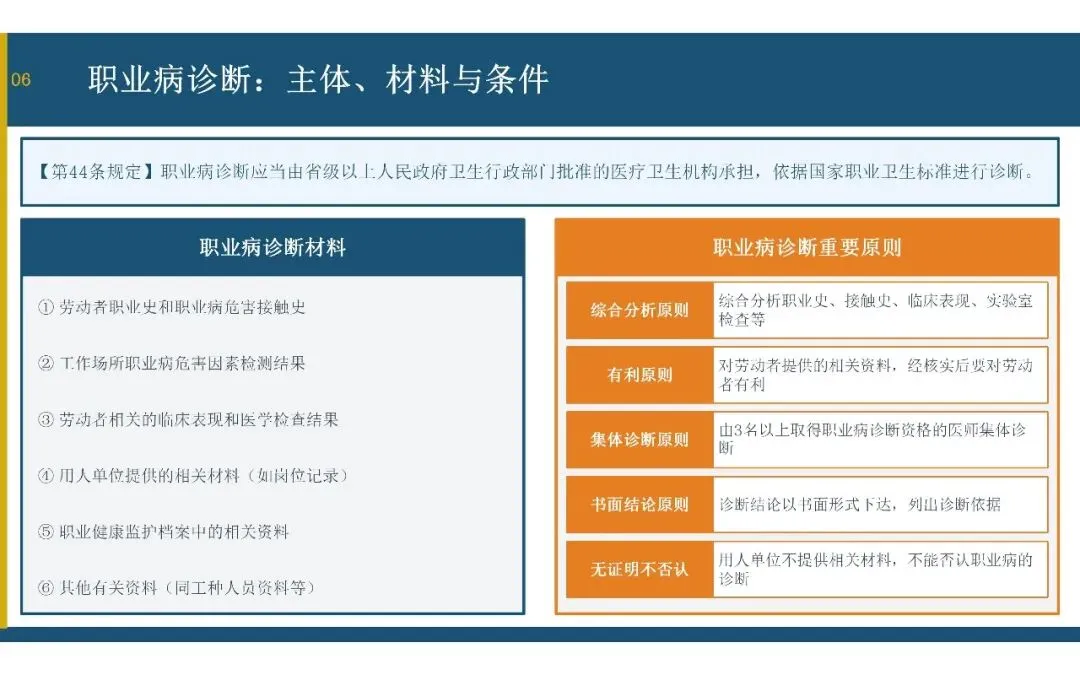 06 职业病诊断：主体、材料与条件

【第44条规定】职业病诊断应当由省级以上人民政府卫生行政部门批准的医疗卫生机构承担，依据国家职业卫生标准进行诊断。

职业病诊断材料

① 劳动者职业史和职业病危害接触史

② 工作场所职业病危害因素检测结果

③ 劳动者相关的临床表现和医学检查结果

④ 用人单位提供的相关材料（如岗位记录）

⑤ 职业健康监护档案中的相关资料

⑥ 其他有关资料（同工种人员资料等）

职业病诊断重要原则

综合分析原则
综合分析职业史、接触史、临床表现、实验室检查等

有利原则
对劳动者提供的相关资料，经核实后要对劳动者有利

集体诊断原则
由3名以上取得职业病诊断资格的医师集体诊断

书面结论原则
诊断结论以书面形式下达，列出诊断依据

无证明不否认
用人单位不提供相关材料，不能否认职业病的诊断